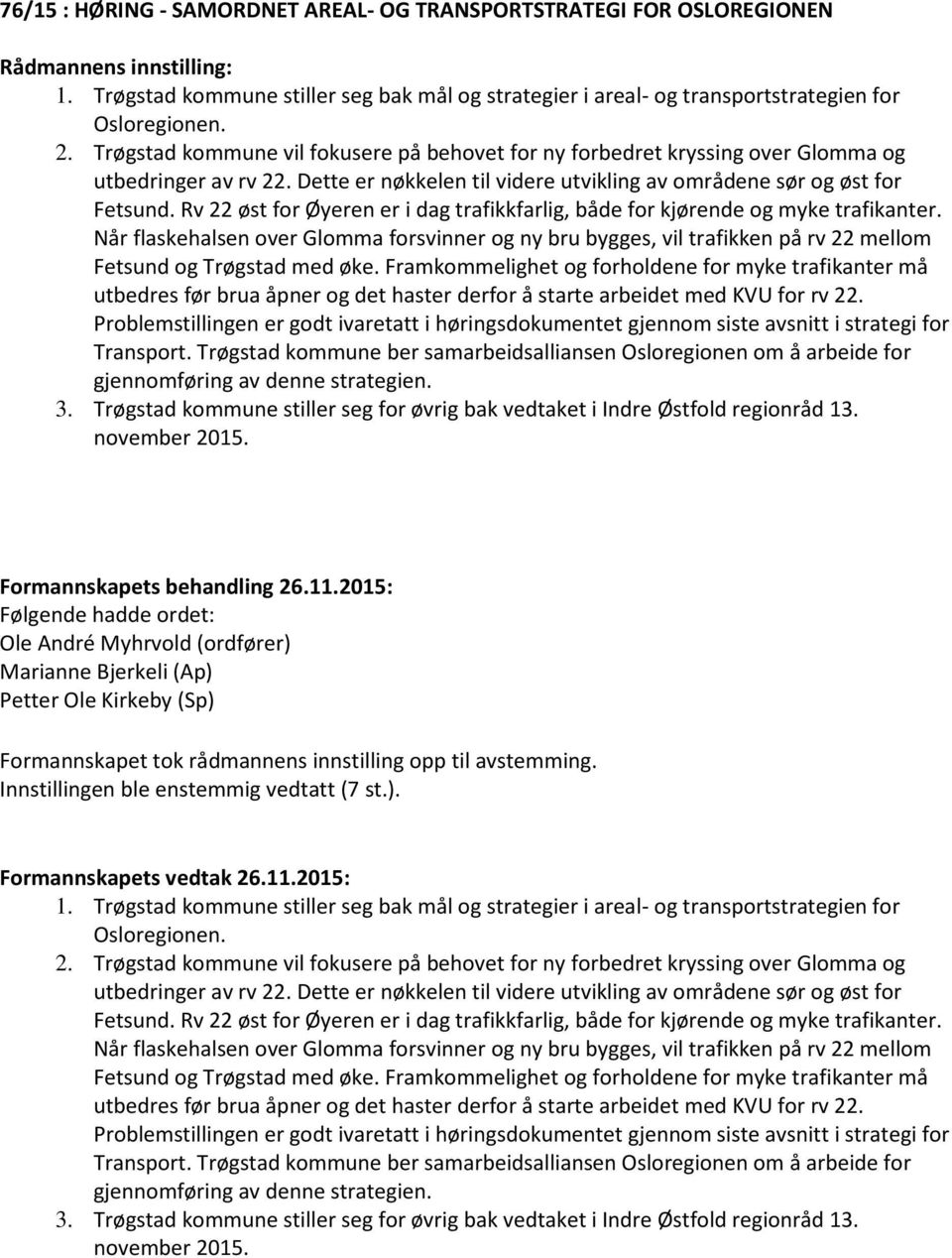 76/15 : HØRING - SAMORDNET AREAL- OG TRANSPORTSTRATEGI FOR OSLOREGIONEN

Rådmannens innstilling:
1. Trøgstad kommune stiller seg bak mål og strategier i areal- og transportstrategien for Osloregionen.
2. Trøgstad kommune vil fokusere på behovet for ny forbedret kryssing over Glomma og utbedringer av rv 22. Dette er nøkkelen til videre utvikling av områdene sør og øst for Fetsund. Rv 22 øst for Øyeren er i dag trafikkfarlig, både for kjørende og myke trafikanter. Når flaskehalsen over Glomma forsvinner og ny bru bygges, vil trafikken på rv 22 mellom Fetsund og Trøgstad med øke. Framkommelighet og forholdene for myke trafikanter må utbedres før brua åpner og det haster derfor å starte arbeidet med KVU for rv 22. Problemstillingen er godt ivaretatt i høringsdokumentet gjennom siste avsnitt i strategi for Transport. Trøgstad kommune ber samarbeidsalliansen Osloregionen om å arbeide for gjennomføring av denne strategien.
3. Trøgstad kommune stiller seg for øvrig bak vedtaket i Indre Østfold regionråd 13. november 2015.

Formannskapets behandling 26.11.2015:
Følgende hadde ordet:
Ole André Myhrvold (ordfører)
Marianne Bjerkeli (Ap)
Petter Ole Kirkeby (Sp)

Formannskapet tok rådmannens innstilling opp til avstemming.
Innstillingen ble enstemmig vedtatt (7 st.).

Formannskapets vedtak 26.11.2015:
1. Trøgstad kommune stiller seg bak mål og strategier i areal- og transportstrategien for Osloregionen.
2. Trøgstad kommune vil fokusere på behovet for ny forbedret kryssing over Glomma og utbedringer av rv 22. Dette er nøkkelen til videre utvikling av områdene sør og øst for Fetsund. Rv 22 øst for Øyeren er i dag trafikkfarlig, både for kjørende og myke trafikanter. Når flaskehalsen over Glomma forsvinner og ny bru bygges, vil trafikken på rv 22 mellom Fetsund og Trøgstad med øke. Framkommelighet og forholdene for myke trafikanter må utbedres før brua åpner og det haster derfor å starte arbeidet med KVU for rv 22. Problemstillingen er godt ivaretatt i høringsdokumentet gjennom siste avsnitt i strategi for Transport. Trøgstad kommune ber samarbeidsalliansen Osloregionen om å arbeide for gjennomføring av denne strategien.
3. Trøgstad kommune stiller seg for øvrig bak vedtaket i Indre Østfold regionråd 13. november 2015.